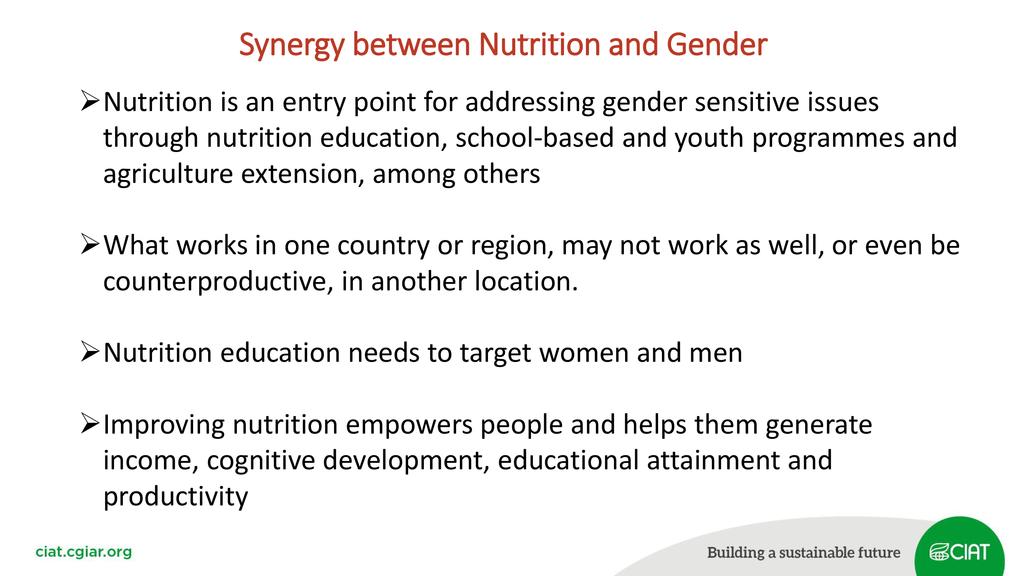 Synergy between Nutrition and Gender

➢Nutrition is an entry point for addressing gender sensitive issues through nutrition education, school-based and youth programmes and agriculture extension, among others

➢What works in one country or region, may not work as well, or even be counterproductive, in another location.

➢Nutrition education needs to target women and men

➢Improving nutrition empowers people and helps them generate income, cognitive development, educational attainment and productivity

ciat.cgiar.org

Building a sustainable future

CIAT